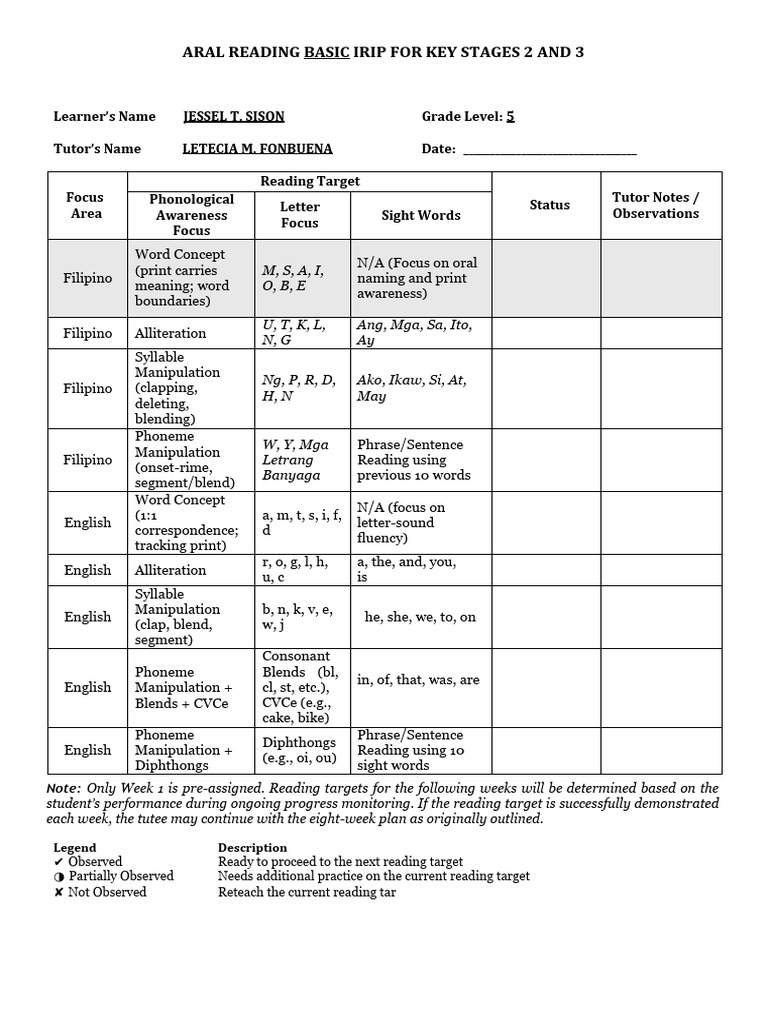 ARAL READING BASIC IRIP FOR KEY STAGES 2 AND 3

Learner's Name JESSEL T. SISON Grade Level: 5

Tutor's Name LETECIA M. FONBUENA Date: ____

| Focus Area | Reading Target | | | Status | Tutor Notes / Observations |
|---|---|---|---|---|---|
| | Phonological Awareness Focus | Letter Focus | Sight Words | | |
| Filipino | Word Concept (print carries meaning; word boundaries) | M, S, A, I, O, B, E | N/A (Focus on oral naming and print awareness) | | |
| Filipino | Alliteration | U, T, K, L, N, G | Ang, Mga, Sa, Ito, Ay | | |
| Filipino | Syllable Manipulation (clapping, deleting, blending) | Ng, P, R, D, H, N | Ako, Ikaw, Si, At, May | | |
| Filipino | Phoneme Manipulation (onset-rime, segment/blend) | W, Y, Mga Letrang Banyaga | Phrase/Sentence Reading using previous 10 words | | |
| English | Word Concept (1:1 correspondence; tracking print) | a, m, t, s, i, f, d | N/A (focus on letter-sound fluency) | | |
| English | Alliteration | r, o, g, l, h, u, c | a, the, and, you, is | | |
| English | Syllable Manipulation (clap, blend, segment) | b, n, k, v, e, w, j | he, she, we, to, on | | |
| English | Phoneme Manipulation + Blends + CVCe | Consonant Blends (bl, cl, st, etc.), CVCe (e.g., cake, bike) | in, of, that, was, are | | |
| English | Phoneme Manipulation + Diphthongs | Diphthongs (e.g., oi, ou) | Phrase/Sentence Reading using 10 sight words | | |

Note: Only Week 1 is pre-assigned. Reading targets for the following weeks will be determined based on the student's performance during ongoing progress monitoring. If the reading target is successfully demonstrated each week, the tutee may continue with the eight-week plan as originally outlined.

Legend
✔ Observed
◑ Partially Observed
✘ Not Observed

Description
Ready to proceed to the next reading target
Needs additional practice on the current reading target
Reteach the current reading tar